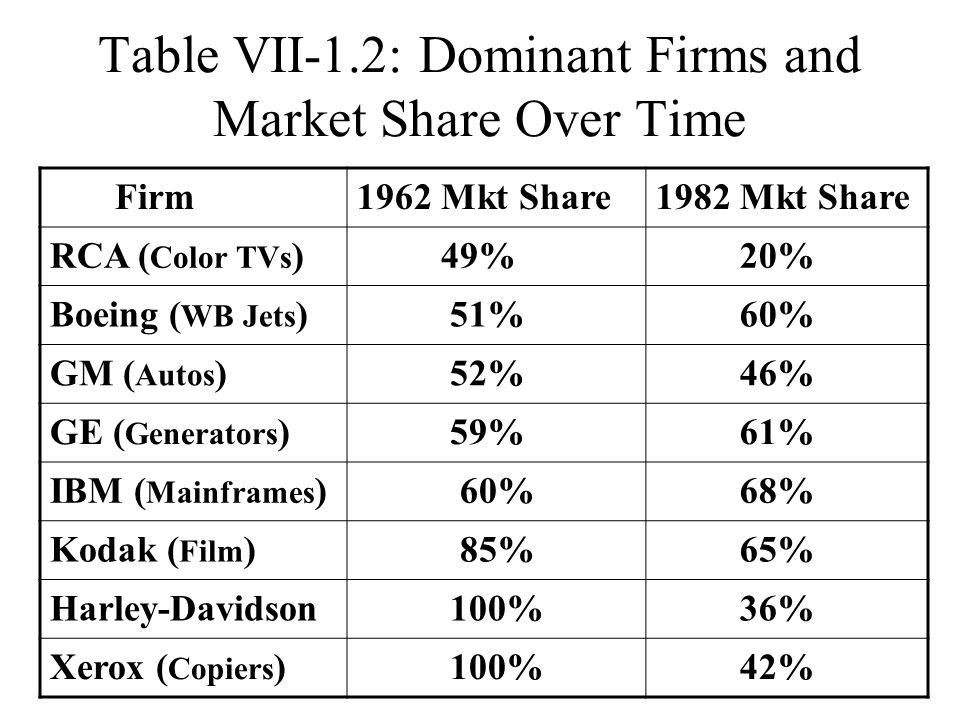 Table VII-1.2: Dominant Firms and Market Share Over Time

| Firm | 1962 Mkt Share | 1982 Mkt Share |
|---|---|---|
| RCA (Color TVs) | 49% | 20% |
| Boeing (WB Jets) | 51% | 60% |
| GM (Autos) | 52% | 46% |
| GE (Generators) | 59% | 61% |
| IBM (Mainframes) | 60% | 68% |
| Kodak (Film) | 85% | 65% |
| Harley-Davidson | 100% | 36% |
| Xerox (Copiers) | 100% | 42% |